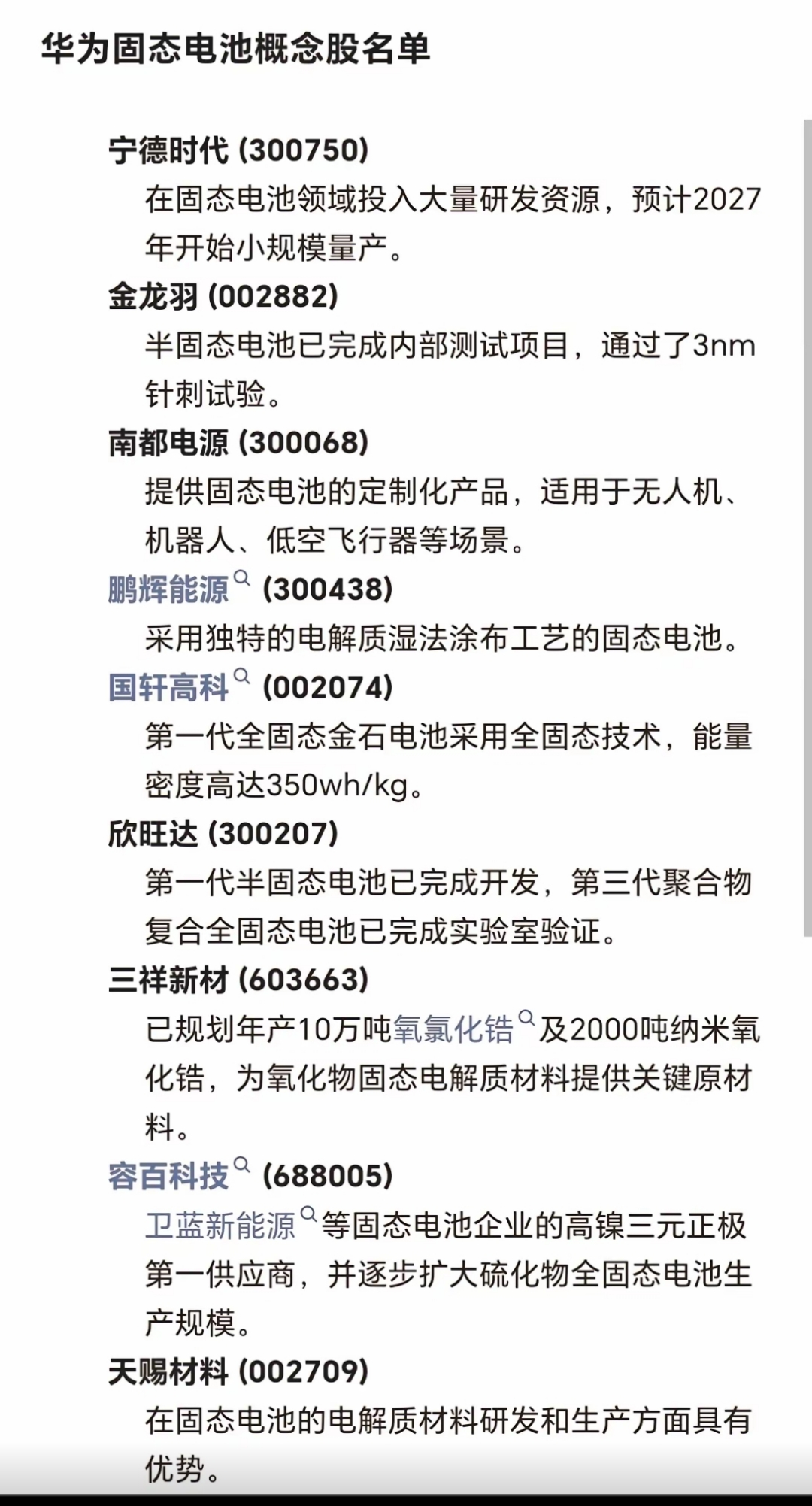 华为固态电池概念股名单

宁德时代 (300750)
在固态电池领域投入大量研发资源，预计2027年开始小规模量产。

金龙羽 (002882)
半固态电池已完成内部测试项目，通过了3nm针刺试验。

南都电源 (300068)
提供固态电池的定制化产品，适用于无人机、机器人、低空飞行器等场景。

鹏辉能源 (300438)
采用独特的电解质湿法涂布工艺的固态电池。

国轩高科 (002074)
第一代全固态金石电池采用全固态技术，能量密度高达350wh/kg。

欣旺达 (300207)
第一代半固态电池已完成开发，第三代聚合物复合全固态电池已完成实验室验证。

三祥新材 (603663)
已规划年产10万吨氧氯化锆及2000吨纳米氧化锆，为氧化物固态电解质材料提供关键原材料。

容百科技 (688005)
卫蓝新能源等固态电池企业的高镍三元正极第一供应商，并逐步扩大硫化物全固态电池生产规模。

天赐材料 (002709)
在固态电池的电解质材料研发和生产方面具有优势。